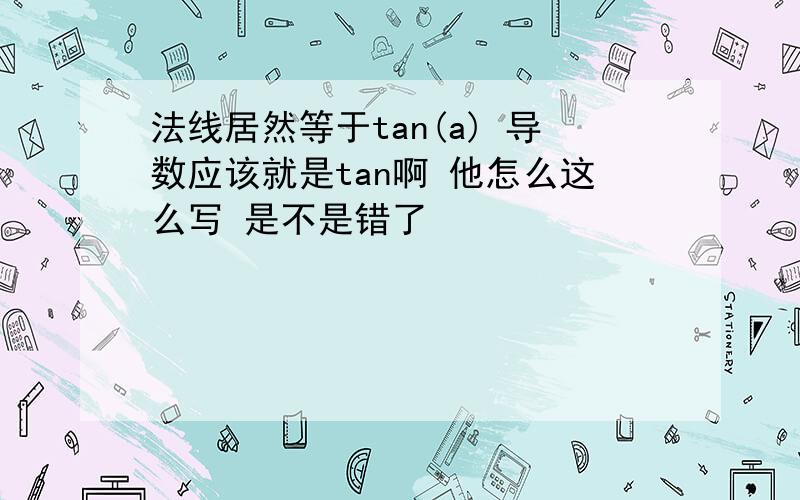 法线居然等于tan(a) 导数应该就是tan啊 他怎么这么写 是不是错了

STATIONERY